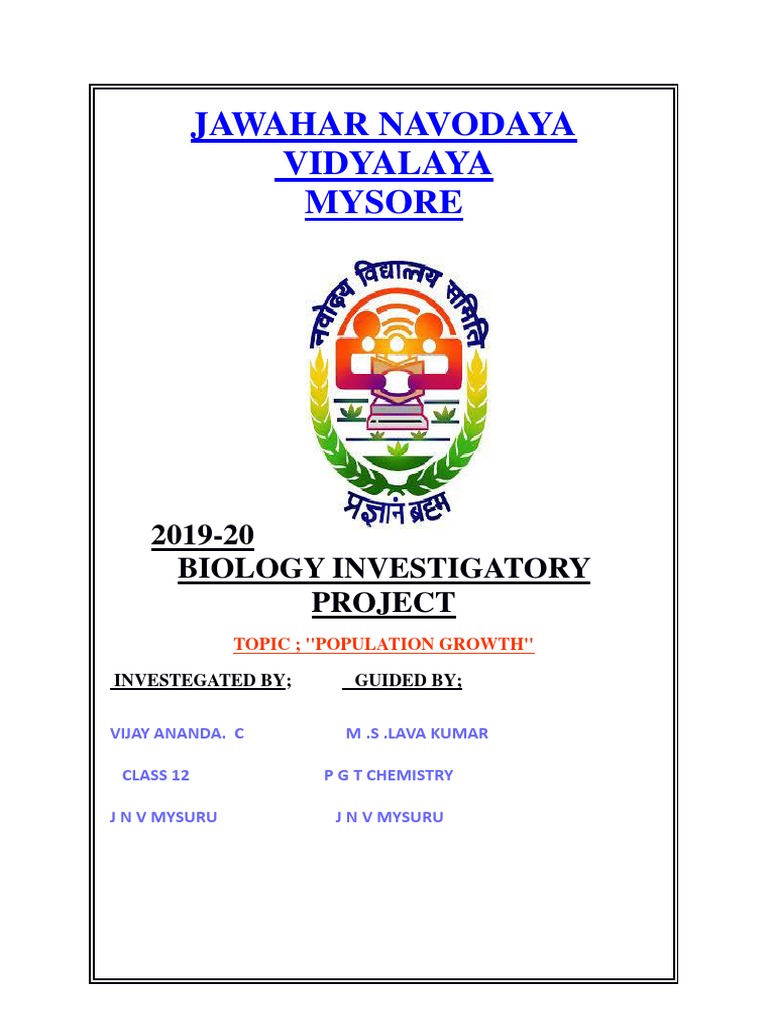 JAWAHAR NAVODAYA
VIDYALAYA
MYSORE

नवोदय विद्यालय समिति

प्रज्ञानं ब्रह्म

2019-20
BIOLOGY INVESTIGATORY PROJECT

TOPIC ; ''POPULATION GROWTH''

INVESTEGATED BY; GUIDED BY;

VIJAY ANANDA. C M .S .LAVA KUMAR

CLASS 12 P G T CHEMISTRY

J N V MYSURU J N V MYSURU